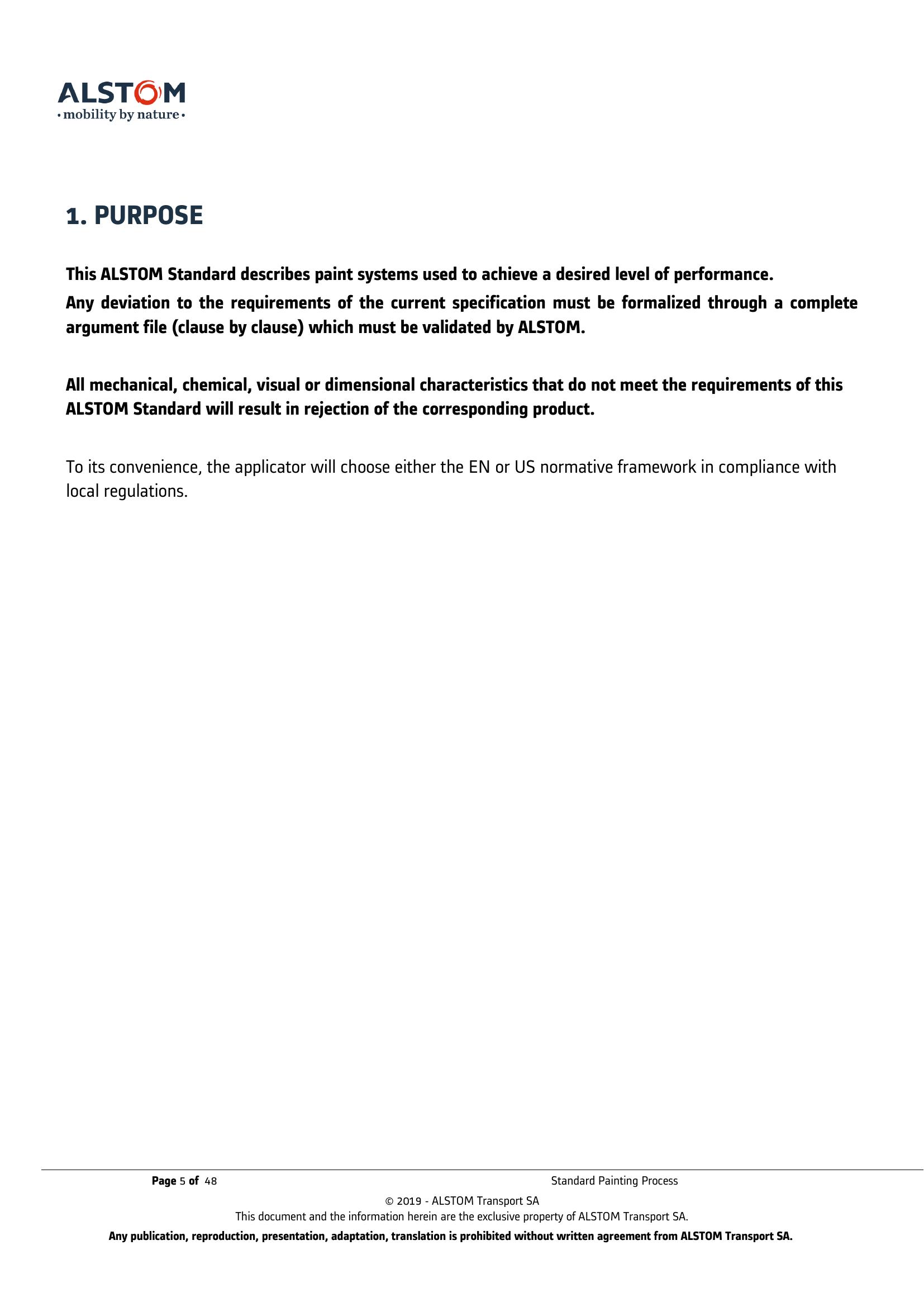 ALSTOM
• mobility by nature •

1. PURPOSE

This ALSTOM Standard describes paint systems used to achieve a desired level of performance.

Any deviation to the requirements of the current specification must be formalized through a complete argument file (clause by clause) which must be validated by ALSTOM.

All mechanical, chemical, visual or dimensional characteristics that do not meet the requirements of this ALSTOM Standard will result in rejection of the corresponding product.

To its convenience, the applicator will choose either the EN or US normative framework in compliance with local regulations.

Page 5 of 48

Standard Painting Process

© 2019 - ALSTOM Transport SA
This document and the information herein are the exclusive property of ALSTOM Transport SA.
Any publication, reproduction, presentation, adaptation, translation is prohibited without written agreement from ALSTOM Transport SA.